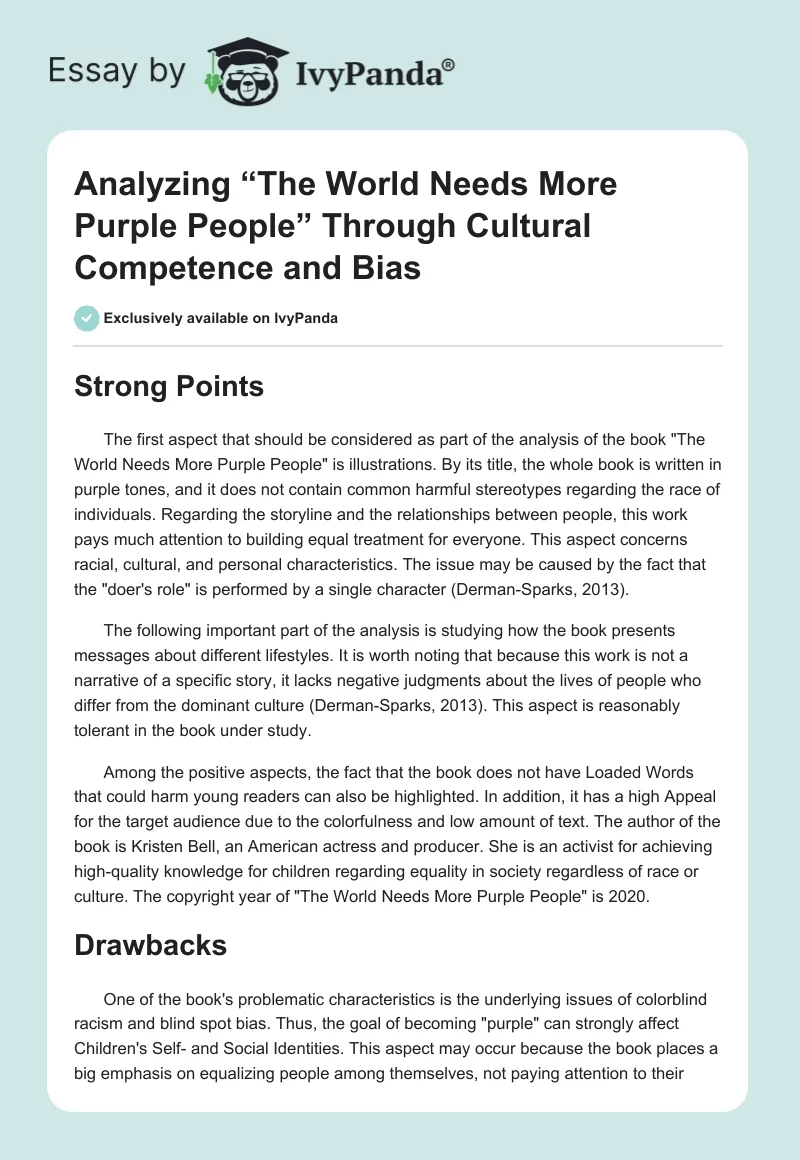 Essay by IvyPanda®

Analyzing “The World Needs More Purple People” Through Cultural Competence and Bias

Exclusively available on IvyPanda

Strong Points

The first aspect that should be considered as part of the analysis of the book "The World Needs More Purple People" is illustrations. By its title, the whole book is written in purple tones, and it does not contain common harmful stereotypes regarding the race of individuals. Regarding the storyline and the relationships between people, this work pays much attention to building equal treatment for everyone. This aspect concerns racial, cultural, and personal characteristics. The issue may be caused by the fact that the "doer's role" is performed by a single character (Derman-Sparks, 2013).

The following important part of the analysis is studying how the book presents messages about different lifestyles. It is worth noting that because this work is not a narrative of a specific story, it lacks negative judgments about the lives of people who differ from the dominant culture (Derman-Sparks, 2013). This aspect is reasonably tolerant in the book under study.

Among the positive aspects, the fact that the book does not have Loaded Words that could harm young readers can also be highlighted. In addition, it has a high Appeal for the target audience due to the colorfulness and low amount of text. The author of the book is Kristen Bell, an American actress and producer. She is an activist for achieving high-quality knowledge for children regarding equality in society regardless of race or culture. The copyright year of "The World Needs More Purple People" is 2020.

Drawbacks

One of the book's problematic characteristics is the underlying issues of colorblind racism and blind spot bias. Thus, the goal of becoming "purple" can strongly affect Children's Self- and Social Identities. This aspect may occur because the book places a big emphasis on equalizing people among themselves, not paying attention to their